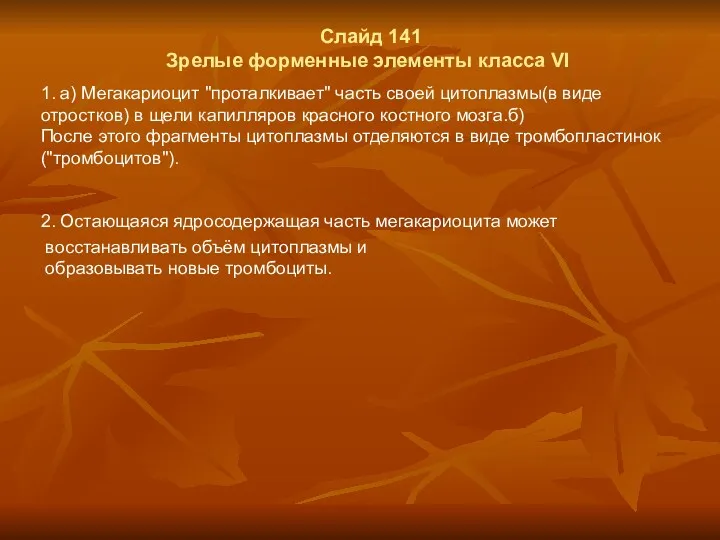 Слайд 141
Зрелые форменные элементы класса VI

1. а) Мегакариоцит "проталкивает" часть своей цитоплазмы(в виде отростков) в щели капилляров красного костного мозга.б)
После этого фрагменты цитоплазмы отделяются в виде тромбопластинок ("тромбоцитов").

2. Остающаяся ядросодержащая часть мегакариоцита может восстанавливать объём цитоплазмы и образовывать новые тромбоциты.